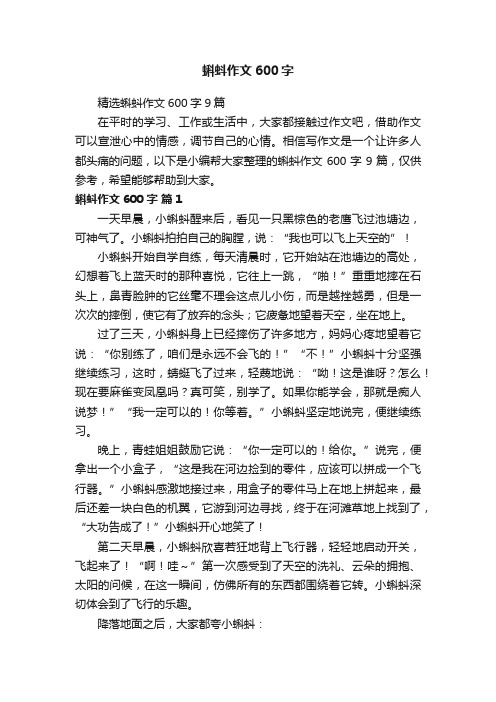 蝌蚪作文600字

精选蝌蚪作文600字9篇

在平时的学习、工作或生活中，大家都接触过作文吧，借助作文可以宣泄心中的情感，调节自己的心情。相信写作文是一个让许多人都头痛的问题，以下是小编帮大家整理的蝌蚪作文 600 字 9 篇，仅供参考，希望能够帮助到大家。

蝌蚪作文600字 篇1

一天早晨，小蝌蚪醒来后，看见一只黑棕色的老鹰飞过池塘边，可神气了。小蝌蚪拍拍自己的胸膛，说：“我也可以飞上天空的”！

小蝌蚪开始自学自练，每天清晨时，它开始站在池塘边的高处，幻想着飞上蓝天时的那种喜悦，它往上一跳，“啪！”重重地摔在石头上，鼻青脸肿的它丝毫不理会这点儿小伤，而是越挫越勇，但是一次次的摔倒，使它有了放弃的念头；它疲惫地望着天空，坐在地上。

过了三天，小蝌蚪身上已经摔伤了许多地方，妈妈心疼地望着它说：“你别练了，咱们是永远不会飞的！”“不！”小蝌蚪十分坚强继续练习，这时，蜻蜓飞了过来，轻蔑地说：“呦！这是谁呀？怎么！现在要麻雀变凤凰吗？真可笑，别学了。如果你能学会，那就是痴人说梦！”“我一定可以的！你等着。”小蝌蚪坚定地说完，便继续练习。

晚上，青蛙姐姐鼓励它说：“你一定可以的！给你。”说完，便拿出一个小盒子，“这是我在河边捡到的零件，应该可以拼成一个飞行器。”小蝌蚪感激地接过来，用盒子的零件马上在地上拼起来，最后还差一块白色的机翼，它游到河边寻找，终于在河滩草地上找到了，“大功告成了！”小蝌蚪开心地笑了！

第二天早晨，小蝌蚪欣喜若狂地背上飞行器，轻轻地启动开关，飞起来了！“啊！哇~”第一次感受到了天空的洗礼、云朵的拥抱、太阳的问候，在这一瞬间，仿佛所有的东西都围绕着它转。小蝌蚪深切体会到了飞行的乐趣。

降落地面之后，大家都夸小蝌蚪：